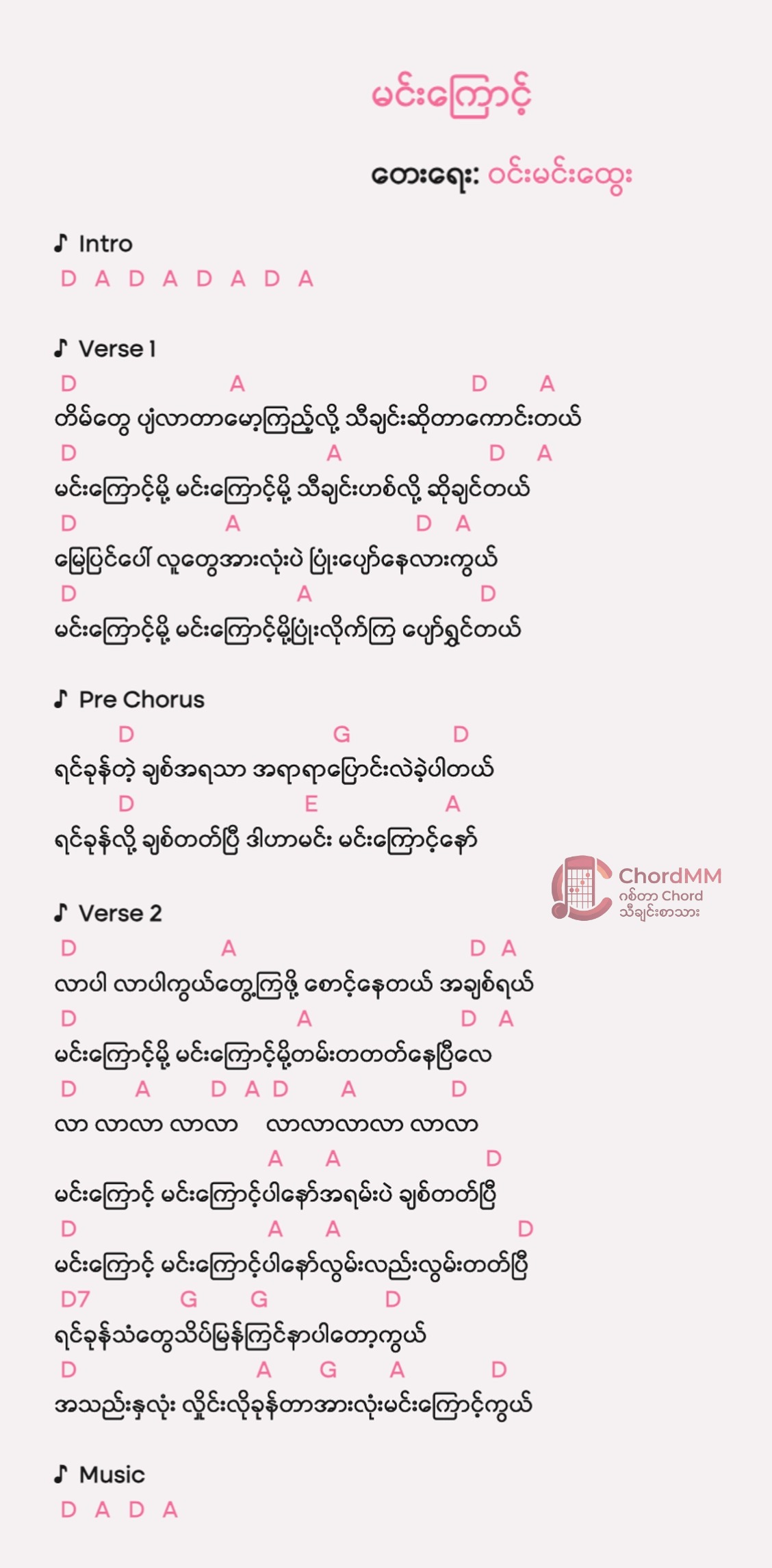 မင်းကြောင့်

တေးရေး: ဝင်းမင်းထွေး

♪ Intro
D A D A D A D A

♪ Verse 1
D A D A
တိမ်တွေ ပျံလာတာမော့ကြည့်လို့ သီချင်းဆိုတာကောင်းတယ်
D A D A
မင်းကြောင့်မို့ မင်းကြောင့်မို့ သီချင်းဟစ်လို့ ဆိုချင်တယ်
D A D A
မြေပြင်ပေါ် လူတွေအားလုံးပဲ ပြုံးပျော်နေလားကွယ်
D A D
မင်းကြောင့်မို့ မင်းကြောင့်မို့ပြုံးလိုက်ကြ ပျော်ရွှင်တယ်

♪ Pre Chorus
D G D
ရင်ခုန်တဲ့ ချစ်အရသာ အရာရာပြောင်းလဲခဲ့ပါတယ်
D E A
ရင်ခုန်လို့ ချစ်တတ်ပြီ ဒါဟာမင်း မင်းကြောင့်နော်

ChordMM
ဂစ်တာ Chord
သီချင်းစာသား

♪ Verse 2
D A D A
လာပါ လာပါကွယ်တွေ့ကြဖို့ စောင့်နေတယ် အချစ်ရယ်
D A D A
မင်းကြောင့်မို့ မင်းကြောင့်မို့တမ်းတတတ်နေပြီလေ
D A D A D A D
လာ လာလာ လာလာ လာလာလာလာ လာလာ
A A D
မင်းကြောင့် မင်းကြောင့်ပါနော်အရမ်းပဲ ချစ်တတ်ပြီ
D A A D
မင်းကြောင့် မင်းကြောင့်ပါနော်လွမ်းလည်းလွမ်းတတ်ပြီ
D7 G G D
ရင်ခုန်သံတွေသိပ်မြန်ကြင်နာပါတော့ကွယ်
D A G A D
အသည်းနှလုံး လှိုင်းလိုခုန်တာအားလုံးမင်းကြောင့်ကွယ်

♪ Music
D A D A